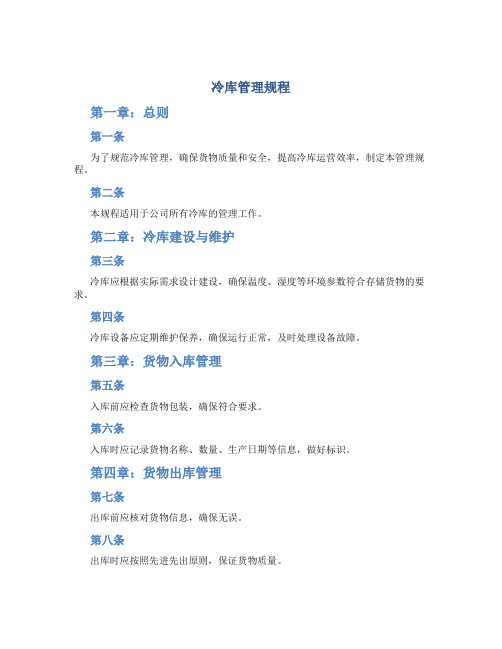 冷库管理规程

第一章：总则

第一条

为了规范冷库管理，确保货物质量和安全，提高冷库运营效率，制定本管理规程。

第二条

本规程适用于公司所有冷库的管理工作。

第二章：冷库建设与维护

第三条

冷库应根据实际需求设计建设，确保温度、湿度等环境参数符合存储货物的要求。

第四条

冷库设备应定期维护保养，确保运行正常，及时处理设备故障。

第三章：货物入库管理

第五条

入库前应检查货物包装，确保符合要求。

第六条

入库时应记录货物名称、数量、生产日期等信息，做好标识。

第四章：货物出库管理

第七条

出库前应核对货物信息，确保无误。

第八条

出库时应按照先进先出原则，保证货物质量。